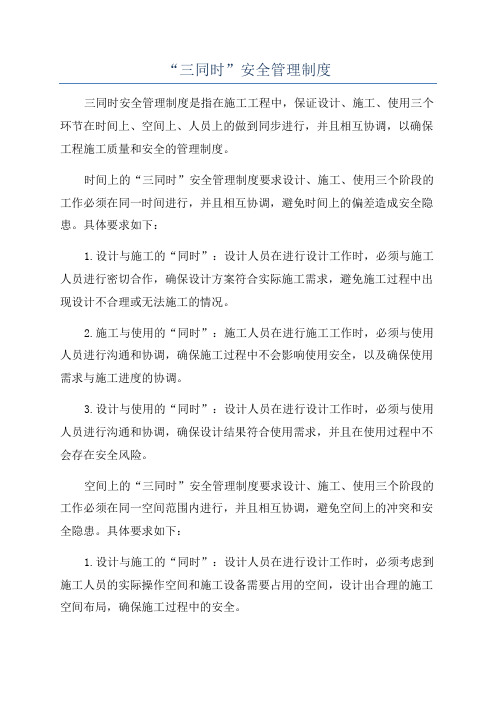 “三同时”安全管理制度

三同时安全管理制度是指在施工工程中，保证设计、施工、使用三个环节在时间上、空间上、人员上的做到同步进行，并且相互协调，以确保工程施工质量和安全的管理制度。

时间上的“三同时”安全管理制度要求设计、施工、使用三个阶段的工作必须在同一时间进行，并且相互协调，避免时间上的偏差造成安全隐患。具体要求如下：

1.设计与施工的“同时”：设计人员在进行设计工作时，必须与施工人员进行密切合作，确保设计方案符合实际施工需求，避免施工过程中出现设计不合理或无法施工的情况。

2.施工与使用的“同时”：施工人员在进行施工工作时，必须与使用人员进行沟通和协调，确保施工过程中不会影响使用安全，以及确保使用需求与施工进度的协调。

3.设计与使用的“同时”：设计人员在进行设计工作时，必须与使用人员进行沟通和协调，确保设计结果符合使用需求，并且在使用过程中不会存在安全风险。

空间上的“三同时”安全管理制度要求设计、施工、使用三个阶段的工作必须在同一空间范围内进行，并且相互协调，避免空间上的冲突和安全隐患。具体要求如下：

1.设计与施工的“同时”：设计人员在进行设计工作时，必须考虑到施工人员的实际操作空间和施工设备需要占用的空间，设计出合理的施工空间布局，确保施工过程中的安全。